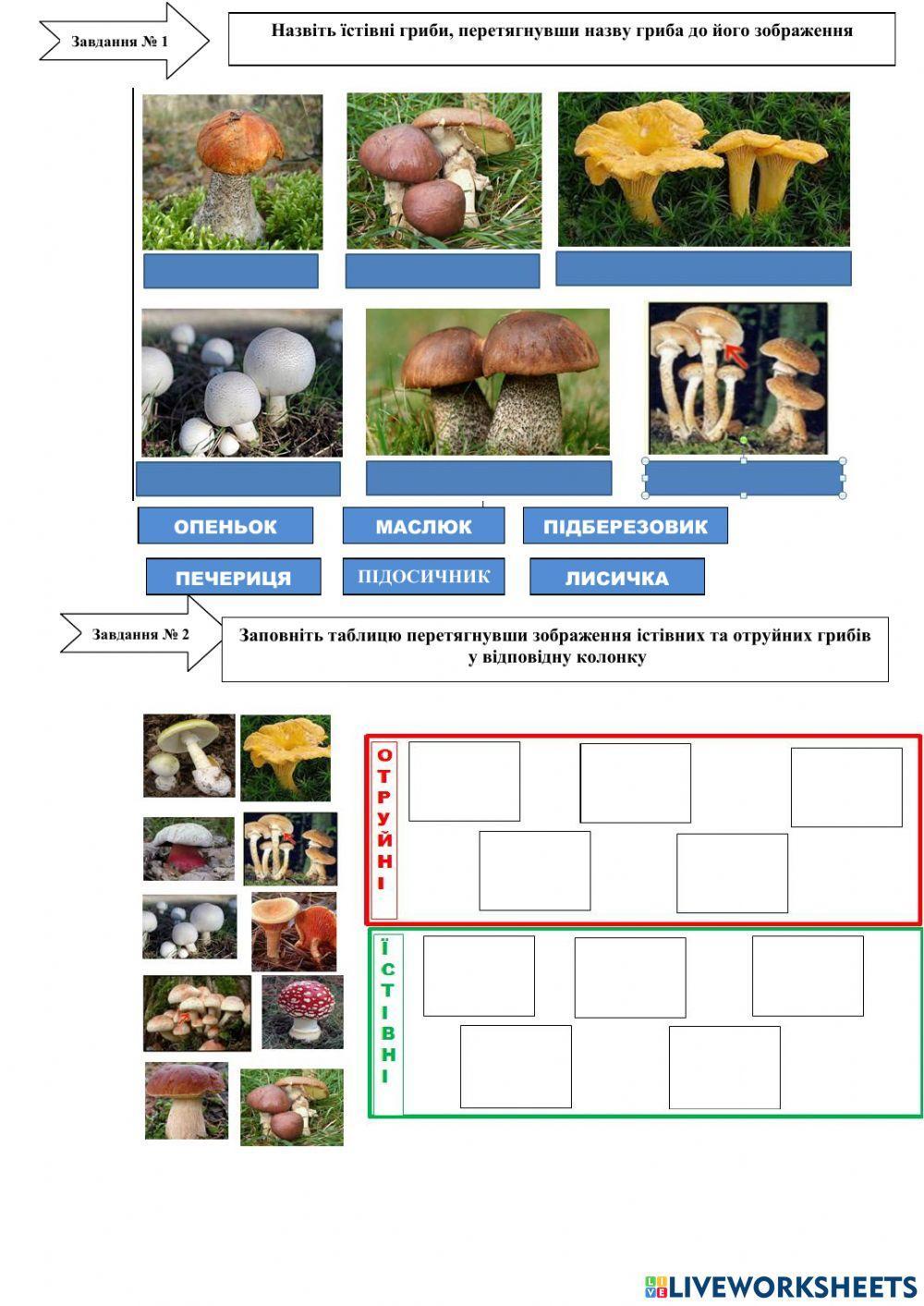 Завдання № 1

Назвіть їстівні гриби, перетягнувши назву гриба до його зображення

ОПЕНЬОК

МАСЛЮК

ПІДБЕРЕЗОВИК

ПЕЧЕРИЦЯ

ПІДОСИЧНИК

ЛИСИЧКА

Завдання № 2

Заповніть таблицю перетягнувши зображення істівних та отруйних грибів у відповідну колонку

ОТРУЙНІ

ЇСТІВНІ

LIVEWORKSHEETS